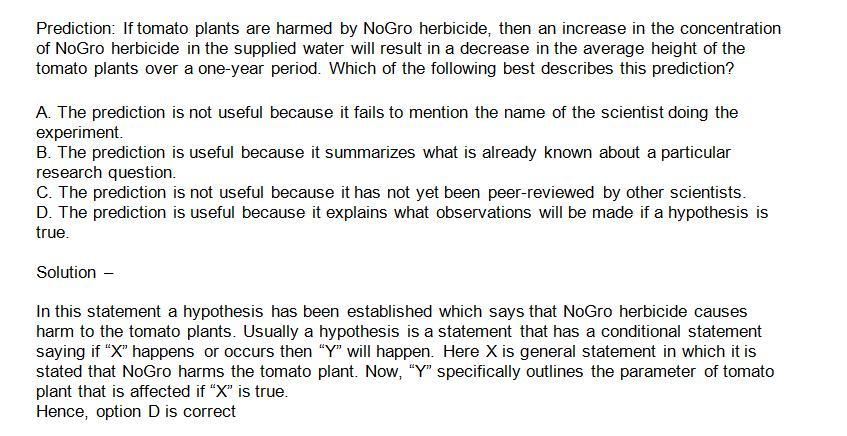 Prediction: If tomato plants are harmed by NoGro herbicide, then an increase in the concentration of NoGro herbicide in the supplied water will result in a decrease in the average height of the tomato plants over a one-year period. Which of the following best describes this prediction?

A. The prediction is not useful because it fails to mention the name of the scientist doing the experiment.
B. The prediction is useful because it summarizes what is already known about a particular research question.
C. The prediction is not useful because it has not yet been peer-reviewed by other scientists.
D. The prediction is useful because it explains what observations will be made if a hypothesis is true.

Solution –

In this statement a hypothesis has been established which says that NoGro herbicide causes harm to the tomato plants. Usually a hypothesis is a statement that has a conditional statement saying if "X" happens or occurs then "Y" will happen. Here X is general statement in which it is stated that NoGro harms the tomato plant. Now, "Y" specifically outlines the parameter of tomato plant that is affected if "X" is true.
Hence, option D is correct